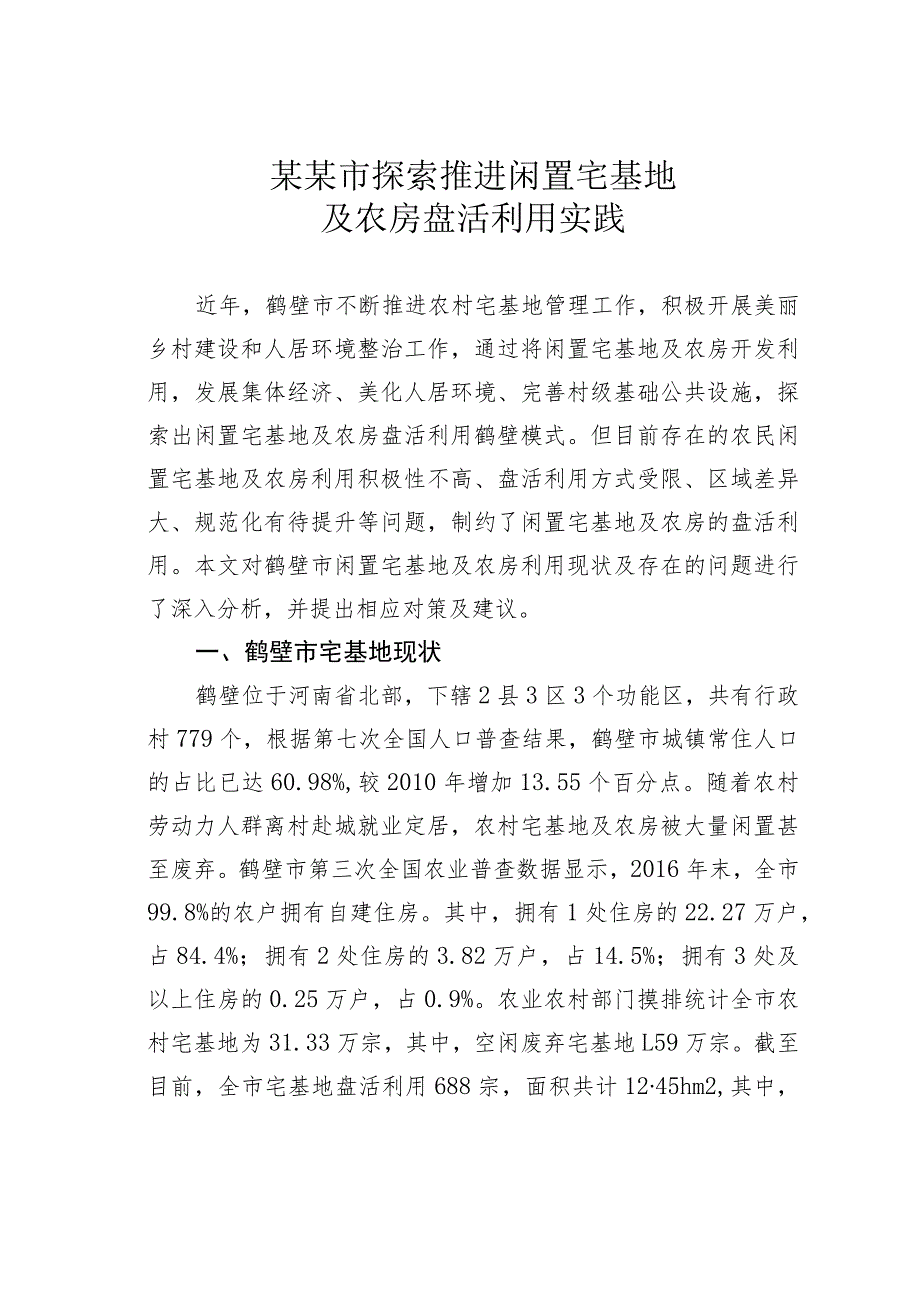 某某市探索推进闲置宅基地及农房盘活利用实践

近年，鹤壁市不断推进农村宅基地管理工作，积极开展美丽乡村建设和人居环境整治工作，通过将闲置宅基地及农房开发利用，发展集体经济、美化人居环境、完善村级基础公共设施，探索出闲置宅基地及农房盘活利用鹤壁模式。但目前存在的农民闲置宅基地及农房利用积极性不高、盘活利用方式受限、区域差异大、规范化有待提升等问题，制约了闲置宅基地及农房的盘活利用。本文对鹤壁市闲置宅基地及农房利用现状及存在的问题进行了深入分析，并提出相应对策及建议。

一、鹤壁市宅基地现状

鹤壁位于河南省北部，下辖2县3区3个功能区，共有行政村779个，根据第七次全国人口普查结果，鹤壁市城镇常住人口的占比已达60.98%，较2010年增加13.55个百分点。随着农村劳动力人群离村赴城就业定居，农村宅基地及农房被大量闲置甚至废弃。鹤壁市第三次全国农业普查数据显示，2016年末，全市99.8%的农户拥有自建住房。其中，拥有1处住房的22.27万户，占84.4%；拥有2处住房的3.82万户，占14.5%；拥有3处及以上住房的0.25万户，占0.9%。农业农村部门摸排统计全市农村宅基地为31.33万宗，其中，空闲废弃宅基地L59万宗。截至目前，全市宅基地盘活利用688宗，面积共计12·45hm2,其中，